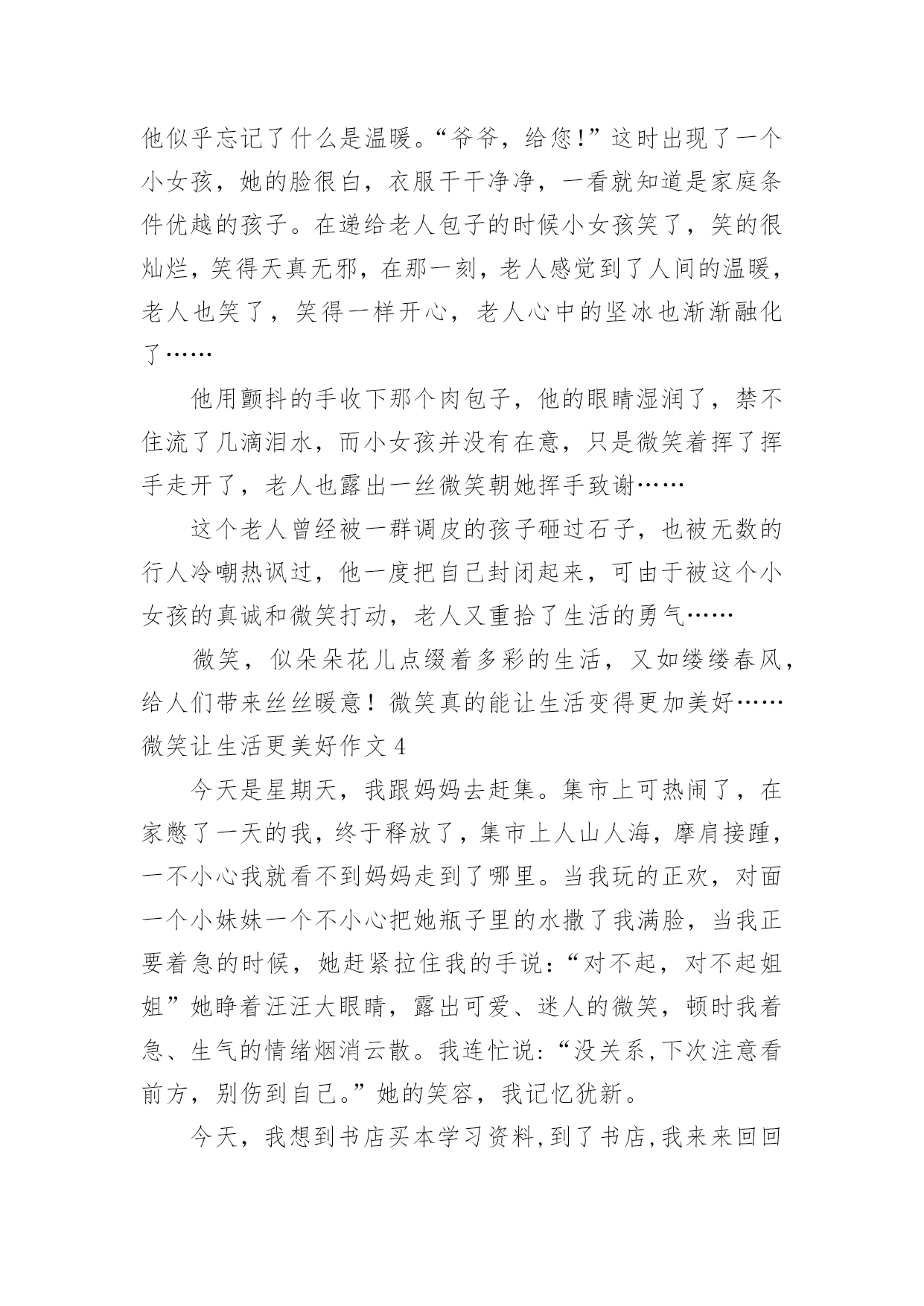 他似乎忘记了什么是温暖。“爷爷，给您!”这时出现了一个小女孩，她的脸很白，衣服干干净净，一看就知道是家庭条件优越的孩子。在递给老人包子的时候小女孩笑了，笑的很灿烂，笑得天真无邪，在那一刻，老人感觉到了人间的温暖，老人也笑了，笑得一样开心，老人心中的坚冰也渐渐融化了……

他用颤抖的手收下那个肉包子，他的眼睛湿润了，禁不住流了几滴泪水，而小女孩并没有在意，只是微笑着挥了挥手走开了，老人也露出一丝微笑朝她挥手致谢……

这个老人曾经被一群调皮的孩子砸过石子，也被无数的行人冷嘲热讽过，他一度把自己封闭起来，可由于被这个小女孩的真诚和微笑打动，老人又重拾了生活的勇气……

微笑，似朵朵花儿点缀着多彩的生活，又如缕缕春风，给人们带来丝丝暖意！微笑真的能让生活变得更加美好……

微笑让生活更美好作文4

今天是星期天，我跟妈妈去赶集。集市上可热闹了，在家憋了一天的我，终于释放了，集市上人山人海，摩肩接踵，一不小心我就看不到妈妈走到了哪里。当我玩的正欢，对面一个小妹妹一个不小心把她瓶子里的水撒了我满脸，当我正要着急的时候，她赶紧拉住我的手说：“对不起，对不起姐姐”她睁着汪汪大眼睛，露出可爱、迷人的微笑，顿时我着急、生气的情绪烟消云散。我连忙说：“没关系,下次注意看前方，别伤到自己。”她的笑容，我记忆犹新。

今天，我想到书店买本学习资料,到了书店,我来来回回